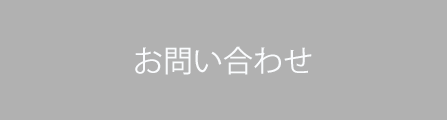 お問い合わせ